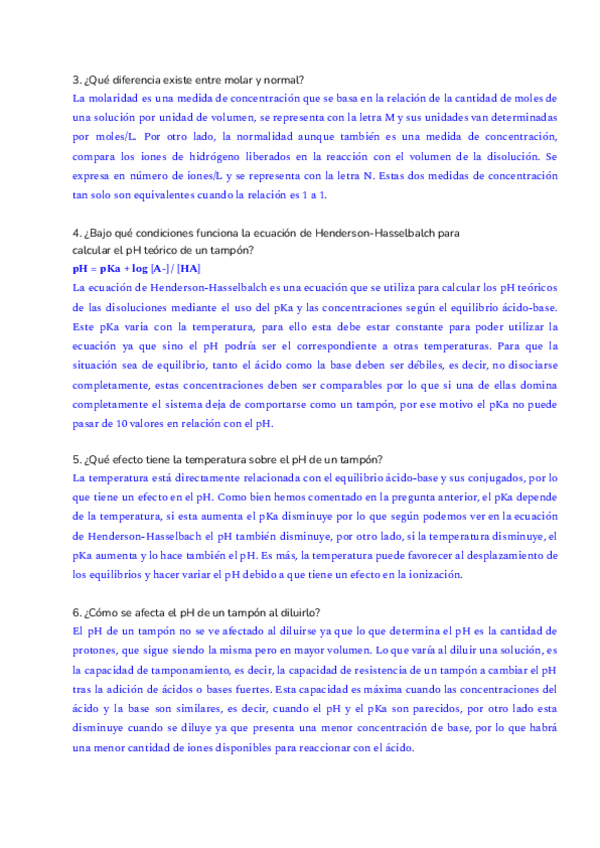 3. ¿Qué diferencia existe entre molar y normal?
La molaridad es una medida de concentración que se basa en la relación de la cantidad de moles de una solución por unidad de volumen, se representa con la letra M y sus unidades van determinadas por moles/L. Por otro lado, la normalidad aunque también es una medida de concentración, compara los iones de hidrógeno liberados en la reacción con el volumen de la disolución. Se expresa en número de iones/L y se representa con la letra N. Estas dos medidas de concentración tan solo son equivalentes cuando la relación es 1 a 1.

4. ¿Bajo qué condiciones funciona la ecuación de Henderson-Hasselbalch para calcular el pH teórico de un tampón?
pH = pKa + log [A-] / [HA]
La ecuación de Henderson-Hasselbalch es una ecuación que se utiliza para calcular los pH teóricos de las disoluciones mediante el uso del pKa y las concentraciones según el equilibrio ácido-base. Este pKa varia con la temperatura, para ello esta debe estar constante para poder utilizar la ecuación ya que sino el pH podría ser el correspondiente a otras temperaturas. Para que la situación sea de equilibrio, tanto el ácido como la base deben ser débiles, es decir, no disociarse completamente, estas concentraciones deben ser comparables por lo que si una de ellas domina completamente el sistema deja de comportarse como un tampón, por ese motivo el pKa no puede pasar de 10 valores en relación con el pH.

5. ¿Qué efecto tiene la temperatura sobre el pH de un tampón?
La temperatura está directamente relacionada con el equilibrio ácido-base y sus conjugados, por lo que tiene un efecto en el pH. Como bien hemos comentado en la pregunta anterior, el pKa depende de la temperatura, si esta aumenta el pKa disminuye por lo que según podemos ver en la ecuación de Henderson-Hasselbach el pH también disminuye, por otro lado, si la temperatura disminuye, el pKa aumenta y lo hace también el pH. Es más, la temperatura puede favorecer al desplazamiento de los equilibrios y hacer variar el pH debido a que tiene un efecto en la ionización.

6. ¿Cómo se afecta el pH de un tampón al diluirlo?
El pH de un tampón no se ve afectado al diluirse ya que lo que determina el pH es la cantidad de protones, que sigue siendo la misma pero en mayor volumen. Lo que varía al diluir una solución, es la capacidad de tamponamiento, es decir, la capacidad de resistencia de un tampón a cambiar el pH tras la adición de ácidos o bases fuertes. Esta capacidad es máxima cuando las concentraciones del ácido y la base son similares, es decir, cuando el pH y el pKa son parecidos, por otro lado esta disminuye cuando se diluye ya que presenta una menor concentración de base, por lo que habrá una menor cantidad de iones disponibles para reaccionar con el ácido.